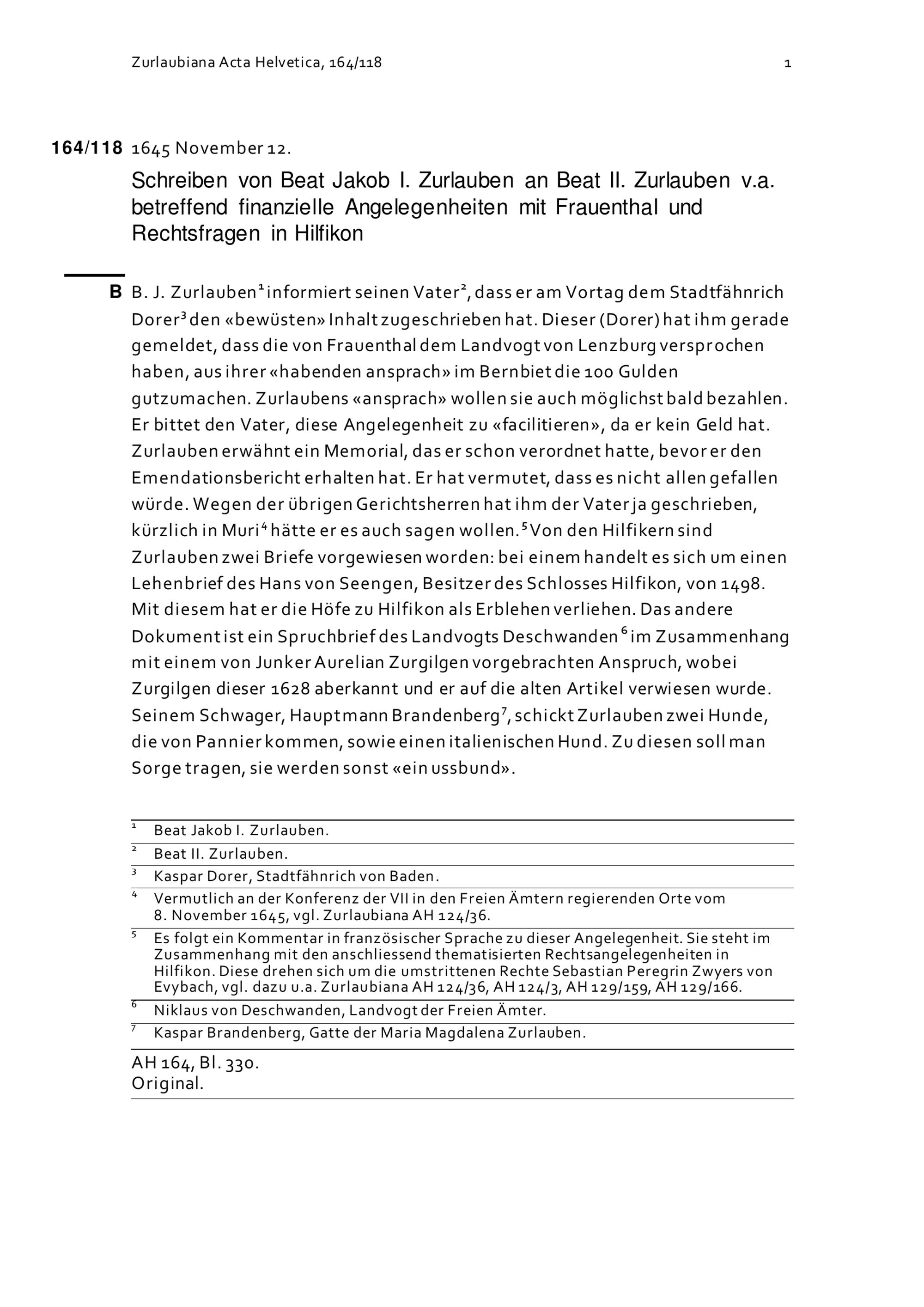 Zurlaubiana Acta Helvetica, 164/118 1

164/118 1645 November 12.

Schreiben von Beat Jakob I. Zurlauben an Beat II. Zurlauben v.a. betreffend finanzielle Angelegenheiten mit Frauenthal und Rechtsfragen in Hilfikon

B B. J. Zurlauben$^1$ informiert seinen Vater$^2$, dass er am Vortag dem Stadtfähnrich Dorer$^3$ den «bewüsten» Inhalt zugeschrieben hat. Dieser (Dorer) hat ihm gerade gemeldet, dass die von Frauenthal dem Landvogt von Lenzburg versprochen haben, aus ihrer «habenden ansprach» im Bernbiet die 100 Gulden gutzumachen. Zurlaubens «ansprach» wollen sie auch möglichst bald bezahlen. Er bittet den Vater, diese Angelegenheit zu «facilitieren», da er kein Geld hat. Zurlauben erwähnt ein Memorial, das er schon verordnet hatte, bevor er den Emendationsbericht erhalten hat. Er hat vermutet, dass es nicht allen gefallen würde. Wegen der übrigen Gerichtsherren hat ihm der Vater ja geschrieben, kürzlich in Muri$^4$ hätte er es auch sagen wollen.$^5$ Von den Hilfikern sind Zurlauben zwei Briefe vorgewiesen worden: bei einem handelt es sich um einen Lehenbrief des Hans von Seengen, Besitzer des Schlosses Hilfikon, von 1498. Mit diesem hat er die Höfe zu Hilfikon als Erblehen verliehen. Das andere Dokument ist ein Spruchbrief des Landvogts Deschwanden$^6$ im Zusammenhang mit einem von Junker Aurelian Zurgilgen vorgebrachten Anspruch, wobei Zurgilgen dieser 1628 aberkannt und er auf die alten Artikel verwiesen wurde. Seinem Schwager, Hauptmann Brandenberg$^7$, schickt Zurlauben zwei Hunde, die von Pannier kommen, sowie einen italienischen Hund. Zu diesen soll man Sorge tragen, sie werden sonst «ein ussbund».

$^1$ Beat Jakob I. Zurlauben.
$^2$ Beat II. Zurlauben.
$^3$ Kaspar Dorer, Stadtfähnrich von Baden.
$^4$ Vermutlich an der Konferenz der VII in den Freien Ämtern regierenden Orte vom 8. November 1645, vgl. Zurlaubiana AH 124/36.
$^5$ Es folgt ein Kommentar in französischer Sprache zu dieser Angelegenheit. Sie steht im Zusammenhang mit den anschliessend thematisierten Rechtsangelegenheiten in Hilfikon. Diese drehen sich um die umstrittenen Rechte Sebastian Peregrin Zwyers von Evybach, vgl. dazu u.a. Zurlaubiana AH 124/36, AH 124/3, AH 129/159, AH 129/166.
$^6$ Niklaus von Deschwanden, Landvogt der Freien Ämter.
$^7$ Kaspar Brandenberg, Gatte der Maria Magdalena Zurlauben.

AH 164, Bl. 330.
Original.